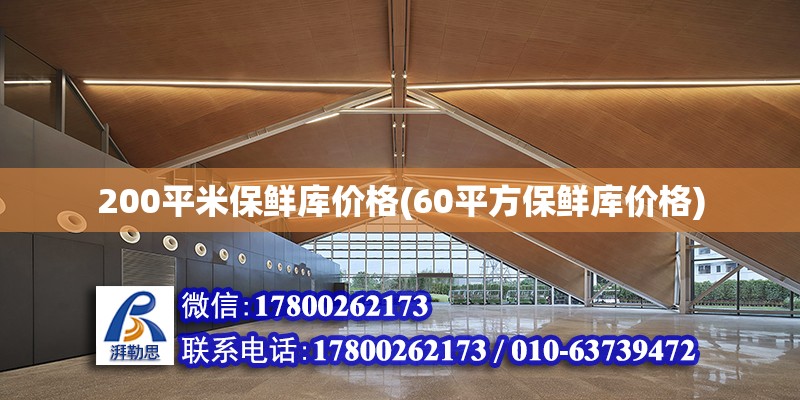 200平米保鲜库价格(60平方保鲜库价格)

湃勒思

微信:17800262173

联系电话:17800262173 / 010-63739472